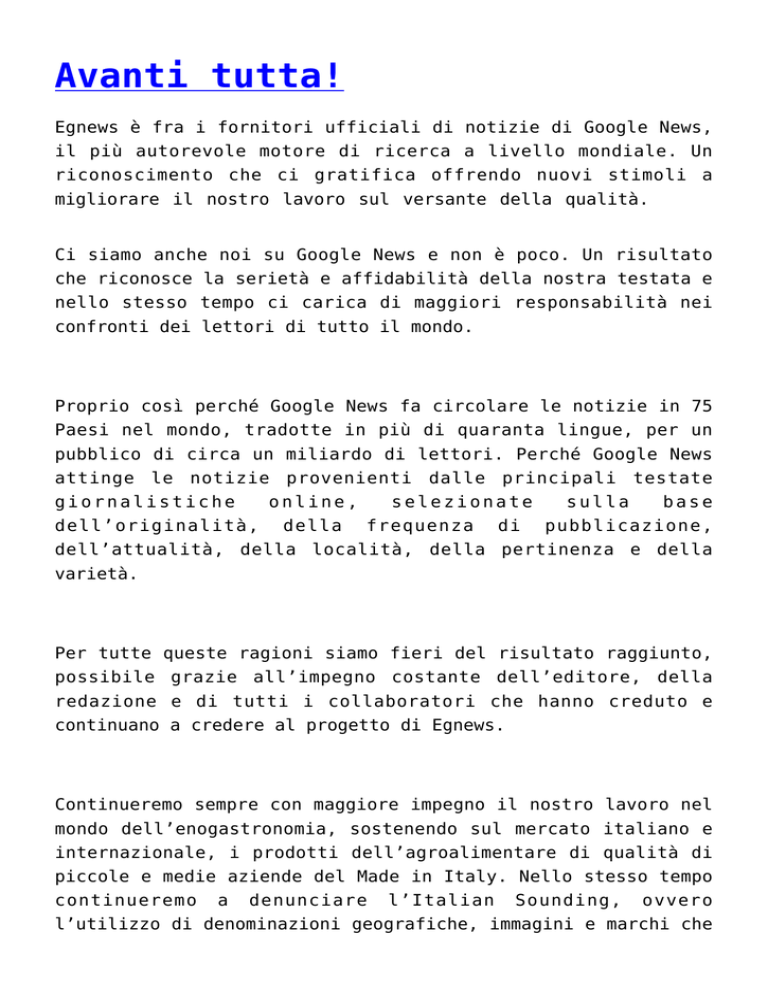 Avanti tutta!

Egnews è fra i fornitori ufficiali di notizie di Google News, il più autorevole motore di ricerca a livello mondiale. Un riconoscimento che ci gratifica offrendo nuovi stimoli a migliorare il nostro lavoro sul versante della qualità.

Ci siamo anche noi su Google News e non è poco. Un risultato che riconosce la serietà e affidabilità della nostra testata e nello stesso tempo ci carica di maggiori responsabilità nei confronti dei lettori di tutto il mondo.

Proprio così perché Google News fa circolare le notizie in 75 Paesi nel mondo, tradotte in più di quaranta lingue, per un pubblico di circa un miliardo di lettori. Perché Google News attinge le notizie provenienti dalle principali testate giornalistiche online, selezionate sulla base dell'originalità, della frequenza di pubblicazione, dell'attualità, della località, della pertinenza e della varietà.

Per tutte queste ragioni siamo fieri del risultato raggiunto, possibile grazie all'impegno costante dell'editore, della redazione e di tutti i collaboratori che hanno creduto e continuano a credere al progetto di Egnews.

Continueremo sempre con maggiore impegno il nostro lavoro nel mondo dell'enogastronomia, sostenendo sul mercato italiano e internazionale, i prodotti dell'agroalimentare di qualità di piccole e medie aziende del Made in Italy. Nello stesso tempo continueremo a denunciare l'Italian Sounding, ovvero l'utilizzo di denominazioni geografiche, immagini e marchi che